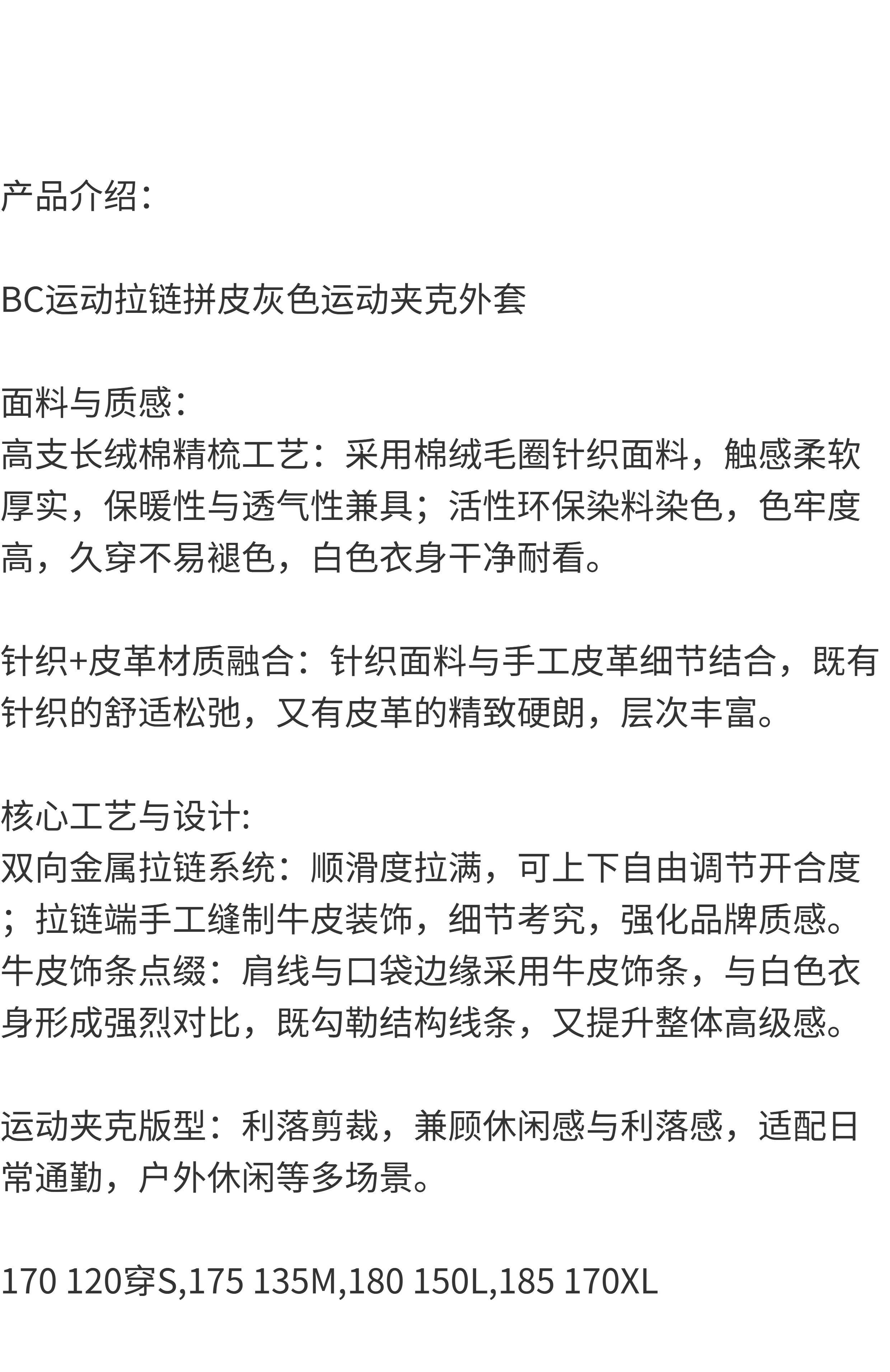 产品介绍:

BC运动拉链拼皮灰色运动夹克外套

面料与质感:
高支长绒棉精梳工艺：采用棉绒毛圈针织面料，触感柔软厚实，保暖性与透气性兼具；活性环保染料染色，色牢度高，久穿不易褪色，白色衣身干净耐看。

针织+皮革材质融合：针织面料与手工皮革细节结合，既有针织的舒适松弛，又有皮革的精致硬朗，层次丰富。

核心工艺与设计:
双向金属拉链系统：顺滑度拉满，可上下自由调节开合度；拉链端手工缝制牛皮装饰，细节考究，强化品牌质感。
牛皮饰条点缀：肩线与口袋边缘采用牛皮饰条，与白色衣身形成强烈对比，既勾勒结构线条，又提升整体高级感。

运动夹克版型：利落剪裁，兼顾休闲感与利落感，适配日常通勤，户外休闲等多场景。

170 120穿S,175 135M,180 150L,185 170XL